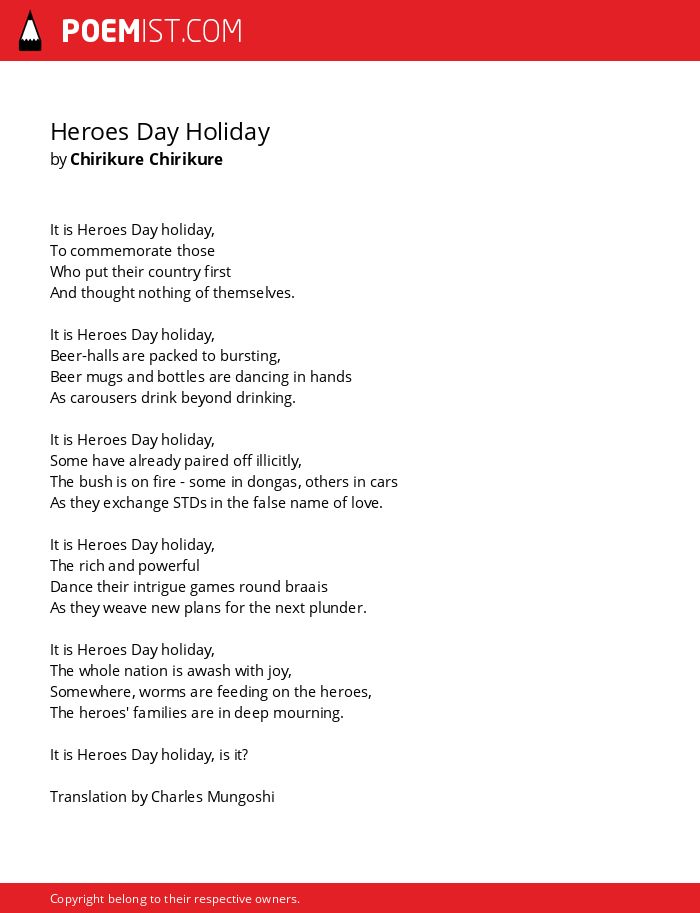 POEMIST.COM

Heroes Day Holiday
by Chirikure Chirikure

It is Heroes Day holiday,
To commemorate those
Who put their country first
And thought nothing of themselves.

It is Heroes Day holiday,
Beer-halls are packed to bursting,
Beer mugs and bottles are dancing in hands
As carousers drink beyond drinking.

It is Heroes Day holiday,
Some have already paired off illicitly,
The bush is on fire - some in dongas, others in cars
As they exchange STDs in the false name of love.

It is Heroes Day holiday,
The rich and powerful
Dance their intrigue games round braais
As they weave new plans for the next plunder.

It is Heroes Day holiday,
The whole nation is awash with joy,
Somewhere, worms are feeding on the heroes,
The heroes' families are in deep mourning.

It is Heroes Day holiday, is it?

Translation by Charles Mungoshi

Copyright belong to their respective owners.